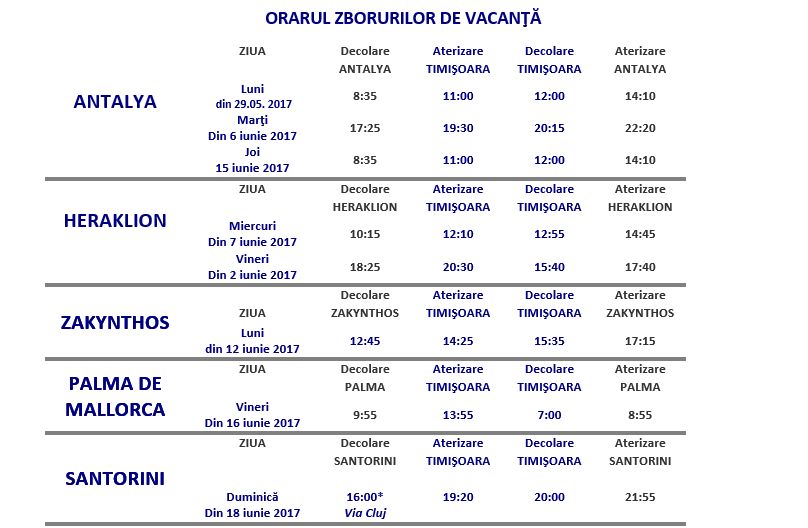 ORARUL ZBORURILOR DE VACANŢĂ

| | ZIUA | Decolare ANTALYA | Aterizare TIMIŞOARA | Decolare TIMIŞOARA | Aterizare ANTALYA |
|---|---|---|---|---|---|
| ANTALYA | Luni din 29.05. 2017 | 8:35 | 11:00 | 12:00 | 14:10 |
| | Marţi Din 6 iunie 2017 | 17:25 | 19:30 | 20:15 | 22:20 |
| | Joi 15 iunie 2017 | 8:35 | 11:00 | 12:00 | 14:10 |

| | ZIUA | Decolare HERAKLION | Aterizare TIMIŞOARA | Decolare TIMIŞOARA | Aterizare HERAKLION |
|---|---|---|---|---|---|
| HERAKLION | Miercuri Din 7 iunie 2017 | 10:15 | 12:10 | 12:55 | 14:45 |
| | Vineri Din 2 iunie 2017 | 18:25 | 20:30 | 15:40 | 17:40 |

| | ZIUA | Decolare ZAKYNTHOS | Aterizare TIMIŞOARA | Decolare TIMIŞOARA | Aterizare ZAKYNTHOS |
|---|---|---|---|---|---|
| ZAKYNTHOS | Luni din 12 iunie 2017 | 12:45 | 14:25 | 15:35 | 17:15 |

| | ZIUA | Decolare PALMA | Aterizare TIMIŞOARA | Decolare TIMIŞOARA | Aterizare PALMA |
|---|---|---|---|---|---|
| PALMA DE MALLORCA | Vineri Din 16 iunie 2017 | 9:55 | 13:55 | 7:00 | 8:55 |

| | ZIUA | Decolare SANTORINI | Aterizare TIMIŞOARA | Decolare TIMIŞOARA | Aterizare SANTORINI |
|---|---|---|---|---|---|
| SANTORINI | Duminică Din 18 iunie 2017 | 16:00* Via Cluj | 19:20 | 20:00 | 21:55 |